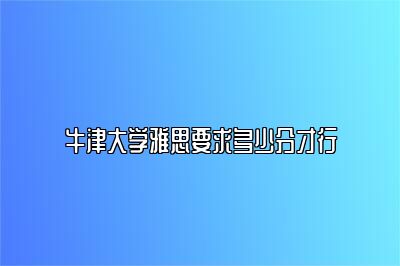 牛津大学雅思要求多少分才行